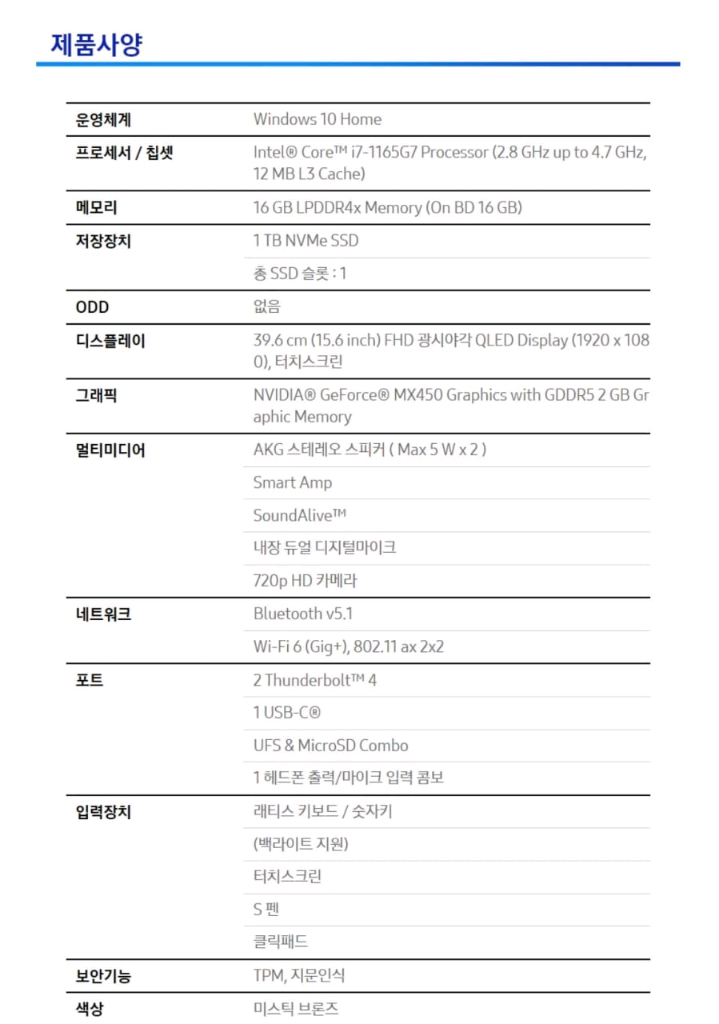 제품사양

| | |
|---|---|
| 운영체계 | Windows 10 Home |
| 프로세서 / 칩셋 | Intel® Core™ i7-1165G7 Processor (2.8 GHz up to 4.7 GHz, 12 MB L3 Cache) |
| 메모리 | 16 GB LPDDR4x Memory (On BD 16 GB) |
| 저장장치 | 1 TB NVMe SSD |
| | 총 SSD 슬롯 : 1 |
| ODD | 없음 |
| 디스플레이 | 39.6 cm (15.6 inch) FHD 광시야각 QLED Display (1920 x 1080), 터치스크린 |
| 그래픽 | NVIDIA® GeForce® MX450 Graphics with GDDR5 2 GB Graphic Memory |
| 멀티미디어 | AKG 스테레오 스피커 ( Max 5 W x 2 ) |
| | Smart Amp |
| | SoundAlive™ |
| | 내장 듀얼 디지털마이크 |
| | 720p HD 카메라 |
| 네트워크 | Bluetooth v5.1 |
| | Wi-Fi 6 (Gig+), 802.11 ax 2x2 |
| 포트 | 2 Thunderbolt™ 4 |
| | 1 USB-C® |
| | UFS & MicroSD Combo |
| | 1 헤드폰 출력/마이크 입력 콤보 |
| 입력장치 | 래티스 키보드 / 숫자키 |
| | (백라이트 지원) |
| | 터치스크린 |
| | S 펜 |
| | 클릭패드 |
| 보안기능 | TPM, 지문인식 |
| 색상 | 미스틱 브론즈 |